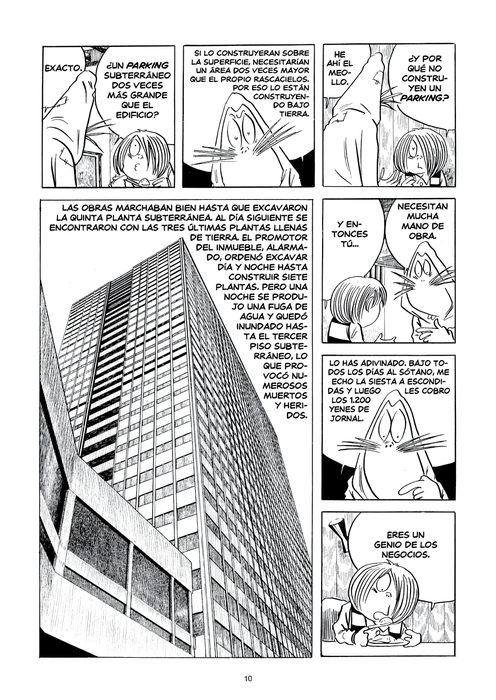 EXACTO.

¿UN PARKING SUBTERRÁNEO DOS VECES MÁS GRANDE QUE EL EDIFICIO?

SI LO CONSTRUYERAN SOBRE LA SUPERFICIE, NECESITARÍAN UN ÁREA DOS VECES MAYOR QUE EL PROPIO RASCACIELOS. POR ESO LO ESTÁN CONSTRUYENDO BAJO TIERRA.

HE AHÍ EL MEOLLO.

¿Y POR QUÉ NO CONSTRUYEN UN PARKING?

LAS OBRAS MARCHABAN BIEN HASTA QUE EXCAVARON LA QUINTA PLANTA SUBTERRÁNEA. AL DÍA SIGUIENTE SE ENCONTRARON CON LAS TRES ÚLTIMAS PLANTAS LLENAS DE TIERRA. EL PROMOTOR DEL INMUEBLE, ALARMADO, ORDENÓ EXCAVAR DÍA Y NOCHE HASTA CONSTRUIR SIETE PLANTAS. PERO UNA NOCHE SE PRODUJO UNA FUGA DE AGUA Y QUEDÓ INUNDADO HASTA EL TERCER PISO SUBTERRÁNEO, LO QUE PROVOCÓ NUMEROSOS MUERTOS Y HERIDOS.

Y ENTONCES TÚ...

NECESITAN MUCHA MANO DE OBRA.

LO HAS ADIVINADO. BAJO TODOS LOS DÍAS AL SÓTANO, ME ECHO LA SIESTA A ESCONDIDAS Y LUEGO LES COBRO LOS 1.200 YENES DE JORNAL.

ERES UN GENIO DE LOS NEGOCIOS.

10